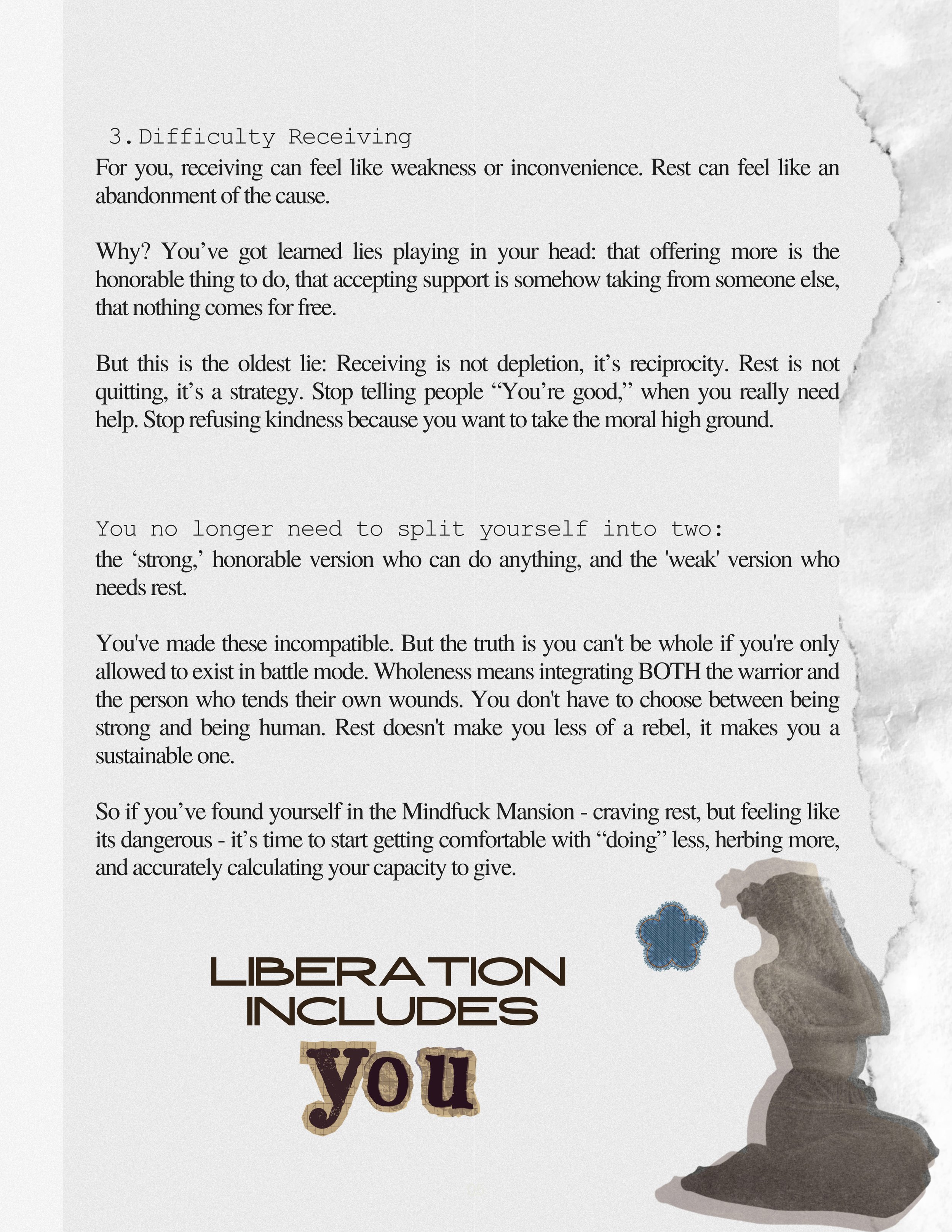 3. Difficulty Receiving
For you, receiving can feel like weakness or inconvenience. Rest can feel like an abandonment of the cause.

Why? You’ve got learned lies playing in your head: that offering more is the honorable thing to do, that accepting support is somehow taking from someone else, that nothing comes for free.

But this is the oldest lie: Receiving is not depletion, it’s reciprocity. Rest is not quitting, it’s a strategy. Stop telling people “You’re good,” when you really need help. Stop refusing kindness because you want to take the moral high ground.

You no longer need to split yourself into two:
the ‘strong,’ honorable version who can do anything, and the 'weak' version who needs rest.

You've made these incompatible. But the truth is you can't be whole if you're only allowed to exist in battle mode. Wholeness means integrating BOTH the warrior and the person who tends their own wounds. You don't have to choose between being strong and being human. Rest doesn't make you less of a rebel, it makes you a sustainable one.

So if you’ve found yourself in the Mindfuck Mansion - craving rest, but feeling like its dangerous - it’s time to start getting comfortable with “doing” less, herbing more, and accurately calculating your capacity to give.

LIBERATION INCLUDES you